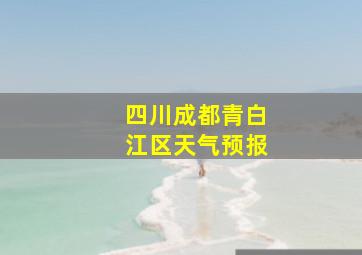 四川成都青白江区天气预报